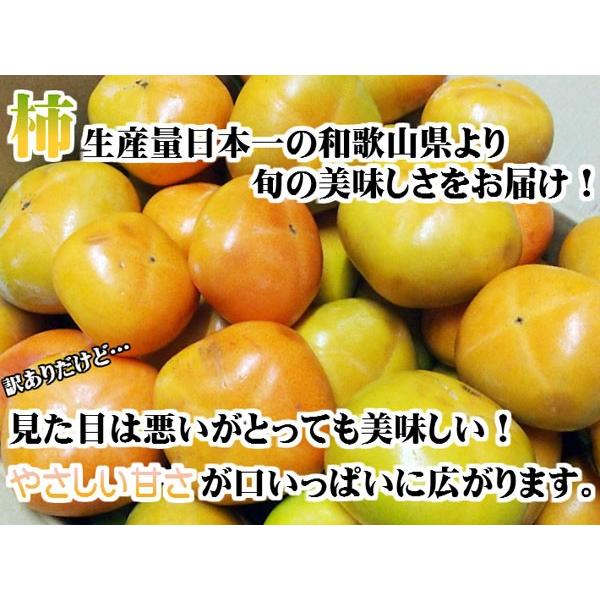 柿 生産量日本一の和歌山県より
旬の美味しさをお届け！

訳ありだけど…

見た目は悪いがとっても美味しい！
やさしい甘さが口いっぱいに広がります。